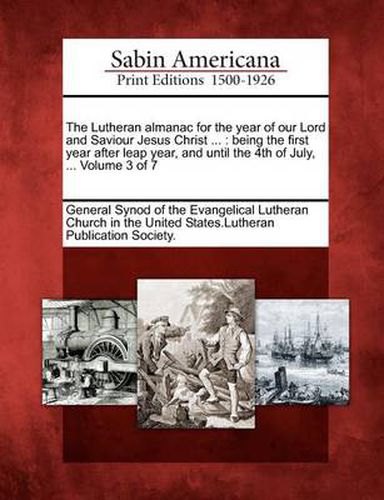 Sabin Americana
Print Editions 1500-1926

The Lutheran almanac for the year of our Lord and Saviour Jesus Christ ... : being the first year after leap year, and until the 4th of July, ... Volume 3 of 7

General Synod of the Evangelical Lutheran Church in the United States.Lutheran Publication Society.